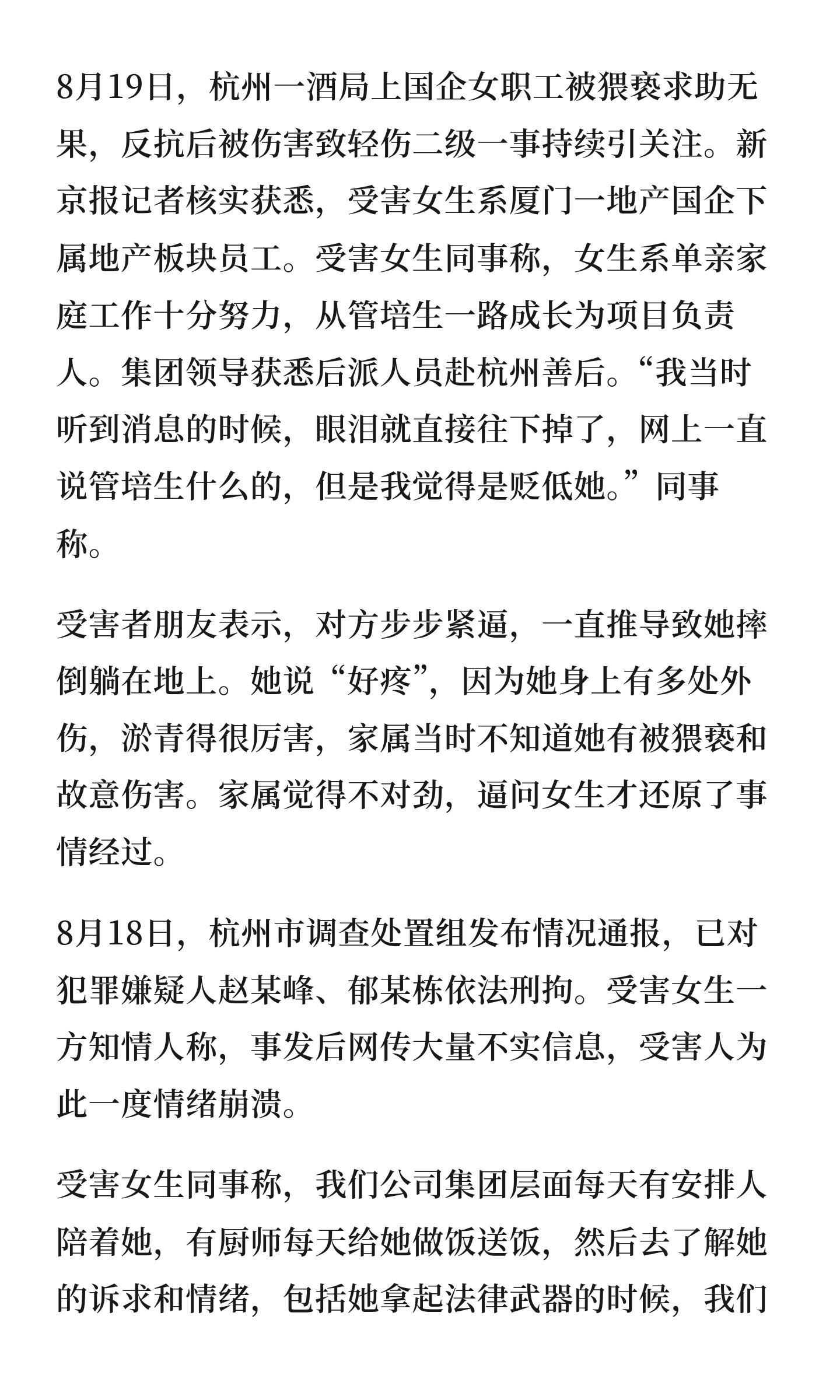 8月19日，杭州一酒局上国企女职工被猥亵求助无果，反抗后被伤害致轻伤二级一事持续引关注。新京报记者核实获悉，受害女生系厦门一地产国企下属地产板块员工。受害女生同事称，女生系单亲家庭工作十分努力，从管培生一路成长为项目负责人。集团领导获悉后派人员赴杭州善后。“我当时听到消息的时候，眼泪就直接往下掉了，网上一直说管培生什么的，但是我觉得是贬低她。”同事称。

受害者朋友表示，对方步步紧逼，一直推导致她摔倒躺在地上。她说“好疼”，因为她身上有多处外伤，淤青得很厉害，家属当时不知道她有被猥亵和故意伤害。家属觉得不对劲，逼问女生才还原了事情经过。

8月18日，杭州市调查处置组发布情况通报，已对犯罪嫌疑人赵某峰、郁某栋依法刑拘。受害女生一方知情人称，事发后网传大量不实信息，受害人为此一度情绪崩溃。

受害女生同事称，我们公司集团层面每天有安排人陪着她，有厨师每天给她做饭送饭，然后去了解她的诉求和情绪，包括她拿起法律武器的时候，我们